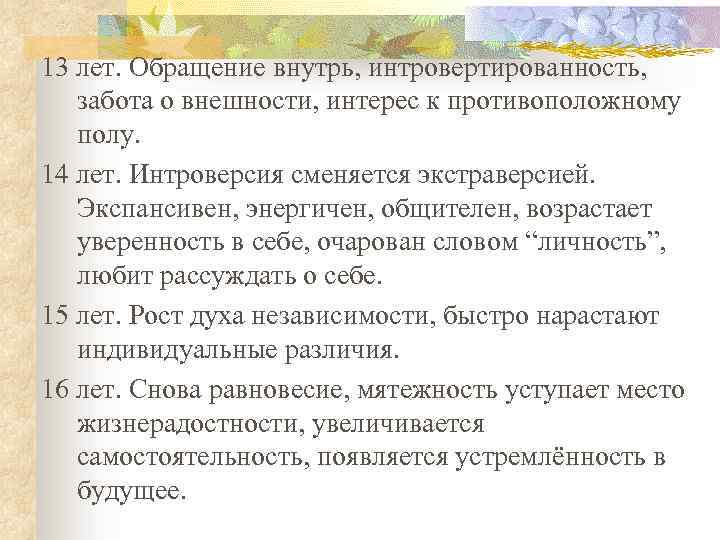 13 лет. Обращение внутрь, интровертированность, забота о внешности, интерес к противоположному полу.

14 лет. Интроверсия сменяется экстраверсией. Экспансивен, энергичен, общителен, возрастает уверенность в себе, очарован словом “личность”, любит рассуждать о себе.

15 лет. Рост духа независимости, быстро нарастают индивидуальные различия.

16 лет. Снова равновесие, мятежность уступает место жизнерадостности, увеличивается самостоятельность, появляется устремлённость в будущее.